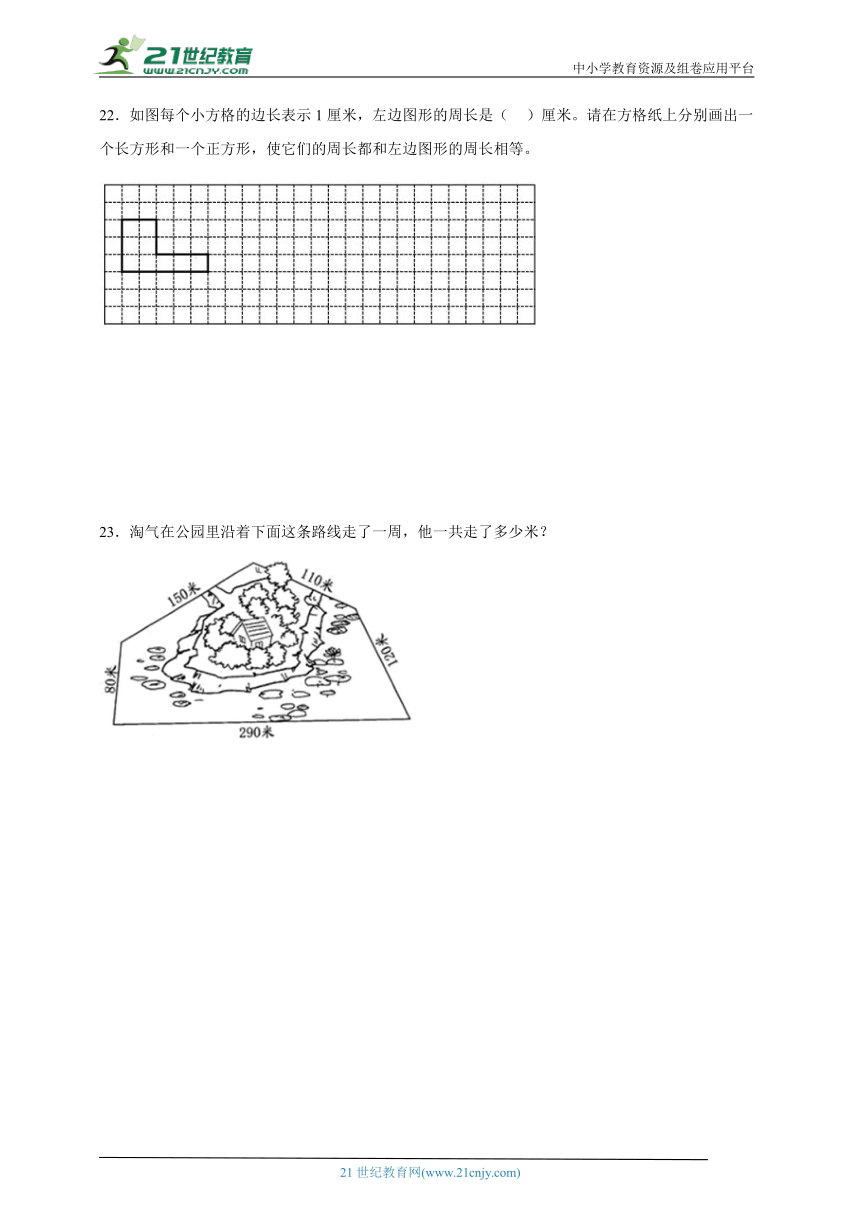 21世纪教育
www.21cnjy.com
中小学教育资源及组卷应用平台

22．如图每个小方格的边长表示 1 厘米，左边图形的周长是（　）厘米。请在方格纸上分别画出一个长方形和一个正方形，使它们的周长都和左边图形的周长相等。

23．淘气在公园里沿着下面这条路线走了一周，他一共走了多少米？

150米
110米
120米
80米
290米

21 世纪教育网(www.21cnjy.com)